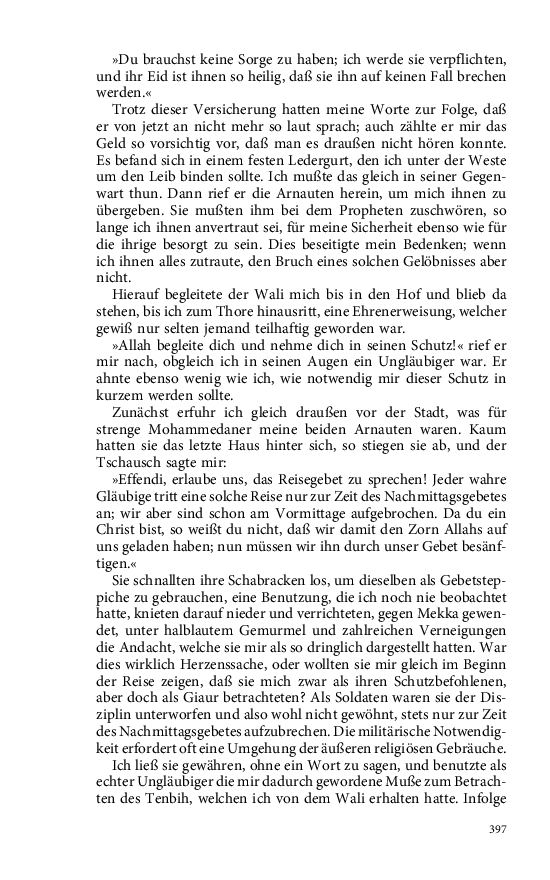 »Du brauchst keine Sorge zu haben; ich werde sie verpflichten, und ihr Eid ist ihnen so heilig, daß sie ihn auf keinen Fall brechen werden.«

Trotz dieser Versicherung hatten meine Worte zur Folge, daß er von jetzt an nicht mehr so laut sprach; auch zählte er mir das Geld so vorsichtig vor, daß man es draußen nicht hören konnte. Es befand sich in einem festen Ledergurt, den ich unter der Weste um den Leib binden sollte. Ich mußte das gleich in seiner Gegenwart thun. Dann rief er die Arnauten herein, um mich ihnen zu übergeben. Sie mußten ihm bei dem Propheten zuschwören, so lange ich ihnen anvertraut sei, für meine Sicherheit ebenso wie für die ihrige besorgt zu sein. Dies beseitigte mein Bedenken; wenn ich ihnen alles zutraute, den Bruch eines solchen Gelöbnisses aber nicht.

Hierauf begleitete der Wali mich bis in den Hof und blieb da stehen, bis ich zum Thore hinausritt, eine Ehrenerweisung, welcher gewiß nur selten jemand teilhaftig geworden war.

»Allah begleite dich und nehme dich in seinen Schutz!« rief er mir nach, obgleich ich in seinen Augen ein Ungläubiger war. Er ahnte ebenso wenig wie ich, wie notwendig mir dieser Schutz in kurzem werden sollte.

Zunächst erfuhr ich gleich draußen vor der Stadt, was für strenge Mohammedaner meine beiden Arnauten waren. Kaum hatten sie das letzte Haus hinter sich, so stiegen sie ab, und der Tschausch sagte mir:

»Effendi, erlaube uns, das Reisegebet zu sprechen! Jeder wahre Gläubige tritt eine solche Reise nur zur Zeit des Nachmittagsgebetes an; wir aber sind schon am Vormittage aufgebrochen. Da du ein Christ bist, so weißt du nicht, daß wir damit den Zorn Allahs auf uns geladen haben; nun müssen wir ihn durch unser Gebet besänftigen.«

Sie schnallten ihre Schabracken los, um dieselben als Gebetsteppiche zu gebrauchen, eine Benutzung, die ich noch nie beobachtet hatte, knieten darauf nieder und verrichteten, gegen Mekka gewendet, unter halblautem Gemurmel und zahlreichen Verneigungen die Andacht, welche sie mir als so dringlich dargestellt hatten. War dies wirklich Herzenssache, oder wollten sie mir gleich im Beginn der Reise zeigen, daß sie mich zwar als ihren Schutzbefohlenen, aber doch als Giaur betrachteten? Als Soldaten waren sie der Disziplin unterworfen und also wohl nicht gewöhnt, stets nur zur Zeit des Nachmittagsgebetes aufzubrechen. Die militärische Notwendigkeit erfordert oft eine Umgehung der äußeren religiösen Gebräuche.

Ich ließ sie gewähren, ohne ein Wort zu sagen, und benutzte als echter Ungläubiger die mir dadurch gewordene Muße zum Betrachten des Tenbih, welchen ich von dem Wali erhalten hatte. Infolge

397